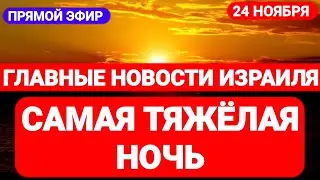 ПРЯМОЙ ЭФИР

24 НОЯБРЯ

ГЛАВНЫЕ НОВОСТИ ИЗРАИЛЯ

САМАЯ ТЯЖЁЛАЯ НОЧЬ